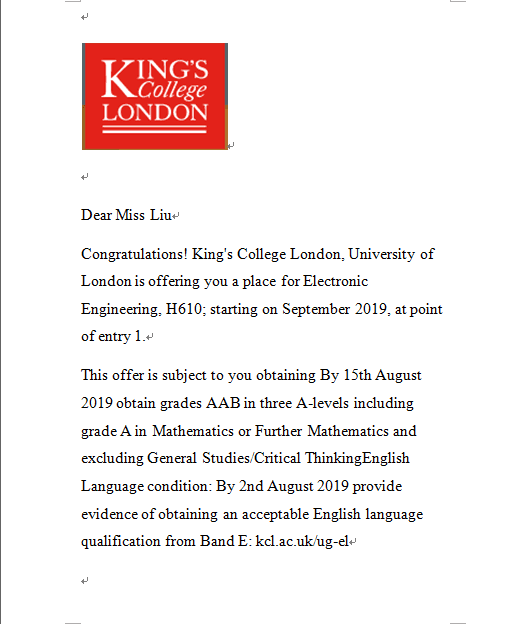 KING'S College LONDON

Dear Miss Liu

Congratulations! King's College London, University of London is offering you a place for Electronic Engineering, H610; starting on September 2019, at point of entry 1.

This offer is subject to you obtaining By 15th August 2019 obtain grades AAB in three A-levels including grade A in Mathematics or Further Mathematics and excluding General Studies/Critical ThinkingEnglish Language condition: By 2nd August 2019 provide evidence of obtaining an acceptable English language qualification from Band E: kcl.ac.uk/ug-el